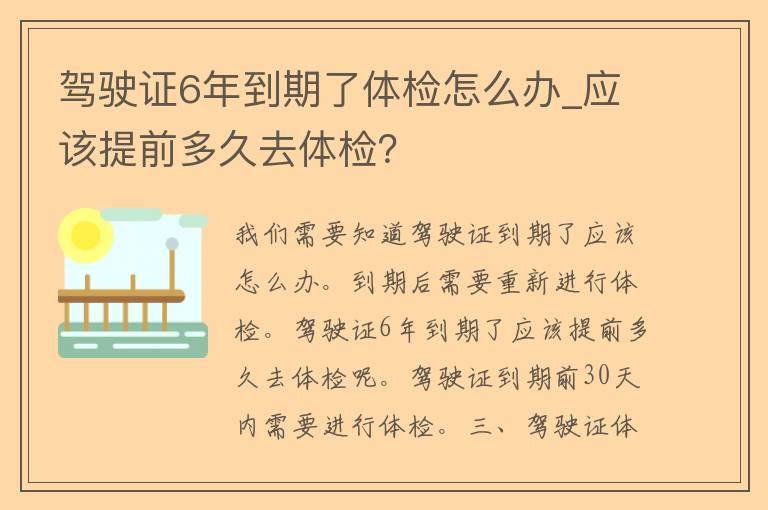 驾驶证6年到期了体检怎么办_应该提前多久去体检?

我们需要知道驾驶证到期了应该怎么办。到期后需要重新进行体检。驾驶证6年到期了应该提前多久去体检呢。驾驶证到期前30天内需要进行体检。三、驾驶证体